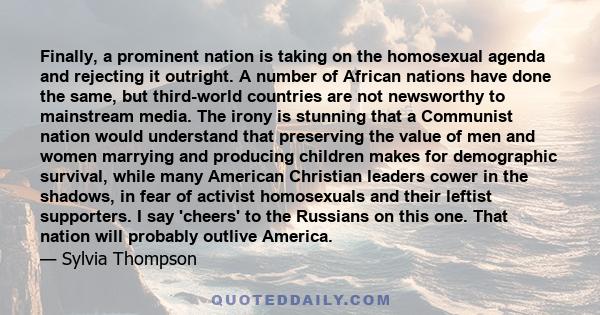 Finally, a prominent nation is taking on the homosexual agenda and rejecting it outright. A number of African nations have done the same, but third-world countries are not newsworthy to mainstream media. The irony is stunning that a Communist nation would understand that preserving the value of men and women marrying and producing children makes for demographic survival, while many American Christian leaders cower in the shadows, in fear of activist homosexuals and their leftist supporters. I say 'cheers' to the Russians on this one. That nation will probably outlive America.
— Sylvia Thompson

QUOTEDDAILY.COM